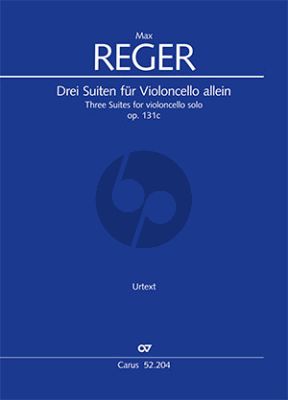 Max
REGER

Drei Suiten für Violoncello allein
Three Suites for violoncello solo
op. 131c

Urtext

Carus 52.204